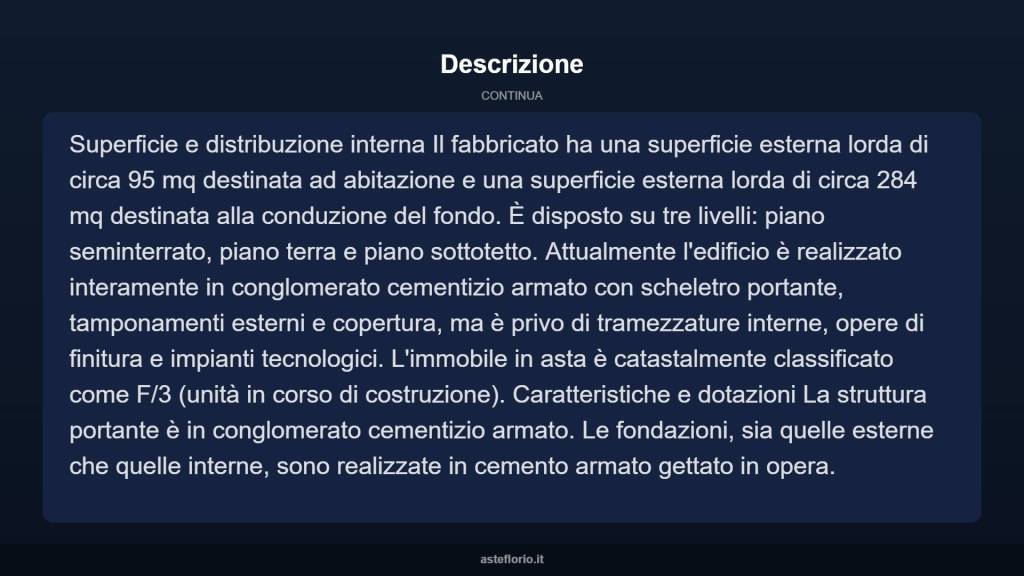 Descrizione

CONTINUA

Superficie e distribuzione interna Il fabbricato ha una superficie esterna lorda di circa 95 mq destinata ad abitazione e una superficie esterna lorda di circa 284 mq destinata alla conduzione del fondo. È disposto su tre livelli: piano seminterrato, piano terra e piano sottotetto. Attualmente l'edificio è realizzato interamente in conglomerato cementizio armato con scheletro portante, tamponamenti esterni e copertura, ma è privo di tramezzature interne, opere di finitura e impianti tecnologici. L'immobile in asta è catastalmente classificato come F/3 (unità in corso di costruzione). Caratteristiche e dotazioni La struttura portante è in conglomerato cementizio armato. Le fondazioni, sia quelle esterne che quelle interne, sono realizzate in cemento armato gettato in opera.

asteflorio.it